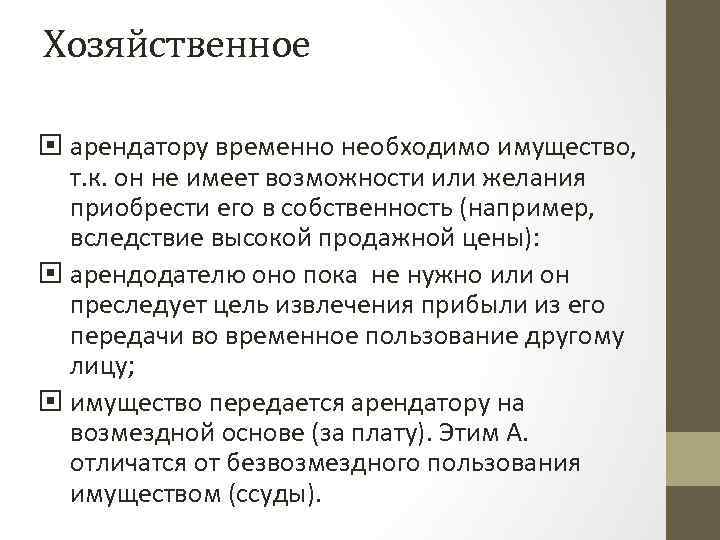 Хозяйственное

арендатору временно необходимо имущество, т.к. он не имеет возможности или желания приобрести его в собственность (например, вследствие высокой продажной цены):

арендодателю оно пока  не нужно или он преследует цель извлечения прибыли из его передачи во временное пользование другому лицу;

имущество передается арендатору на возмездной основе (за плату). Этим А. отличатся от безвозмездного пользования имуществом (ссуды).